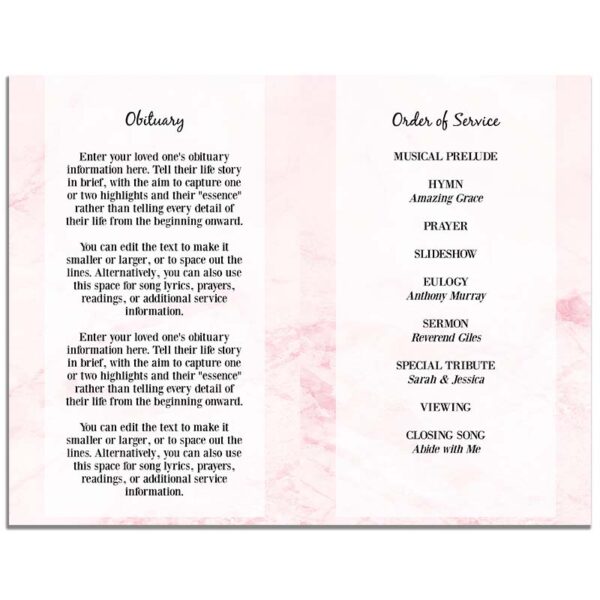 Obituary

Enter your loved one's obituary information here. Tell their life story in brief, with the aim to capture one or two highlights and their "essence" rather than telling every detail of their life from the beginning onward.

You can edit the text to make it smaller or larger, or to space out the lines. Alternatively, you can also use this space for song lyrics, prayers, readings, or additional service information.

Enter your loved one's obituary information here. Tell their life story in brief, with the aim to capture one or two highlights and their "essence" rather than telling every detail of their life from the beginning onward.

You can edit the text to make it smaller or larger, or to space out the lines. Alternatively, you can also use this space for song lyrics, prayers, readings, or additional service information.

Order of Service

MUSICAL PRELUDE

HYMN
Amazing Grace

PRAYER

SLIDESHOW

EULOGY
Anthony Murray

SERMON
Reverend Giles

SPECIAL TRIBUTE
Sarah & Jessica

VIEWING

CLOSING SONG
Abide with Me